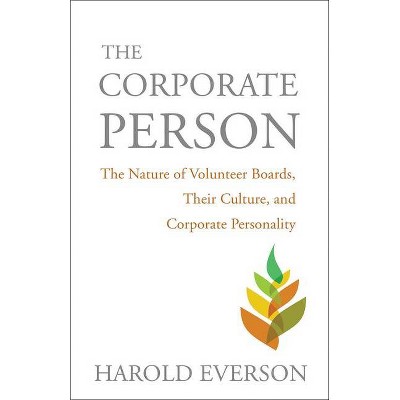 THE CORPORATE PERSON

The Nature of Volunteer Boards, Their Culture, and Corporate Personality

HAROLD EVERSON